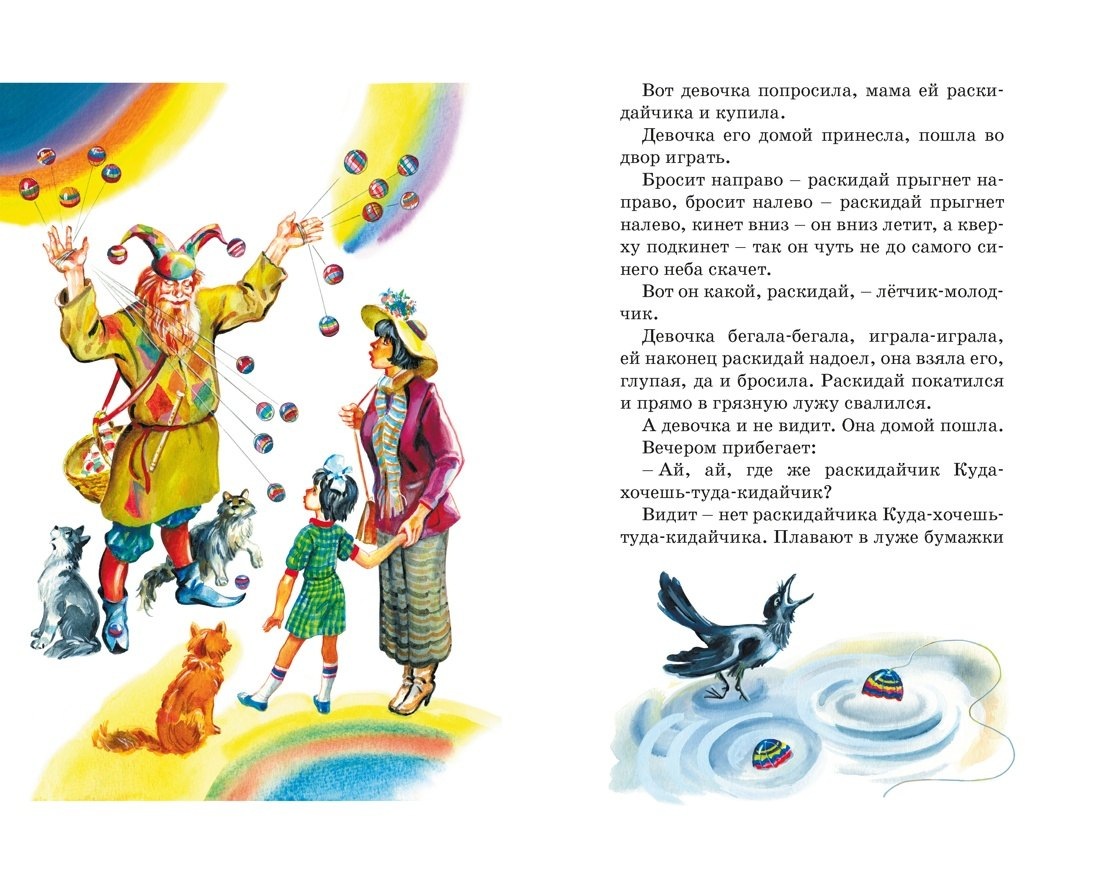 Вот девочка попросила, мама ей раскидайчика и купила.

Девочка его домой принесла, пошла во двор играть.

Бросит направо – раскидай прыгнет направо, бросит налево – раскидай прыгнет налево, кинет вниз – он вниз летит, а кверху подкинет – так он чуть не до самого синего неба скачет.

Вот он какой, раскидай, – лётчик-молодчик.

Девочка бегала-бегала, играла-играла, ей наконец раскидай надоел, она взяла его, глупая, да и бросила. Раскидай покатился и прямо в грязную лужу свалился.

А девочка и не видит. Она домой пошла.

Вечером прибегает:

– Ай, ай, где же раскидайчик Куда-хочешь-туда-кидайчик?

Видит – нет раскидайчика Куда-хочешь-туда-кидайчика. Плавают в луже бумажки